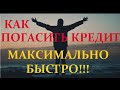 КАК
ПОГАСИТЬ КРЕДИТ
МАКСИМАЛЬНО
БЫСТРО!!!